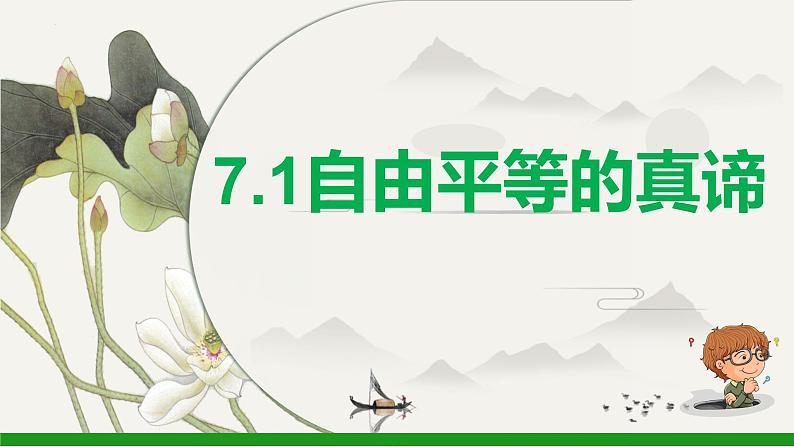 7.1自由平等的真谛